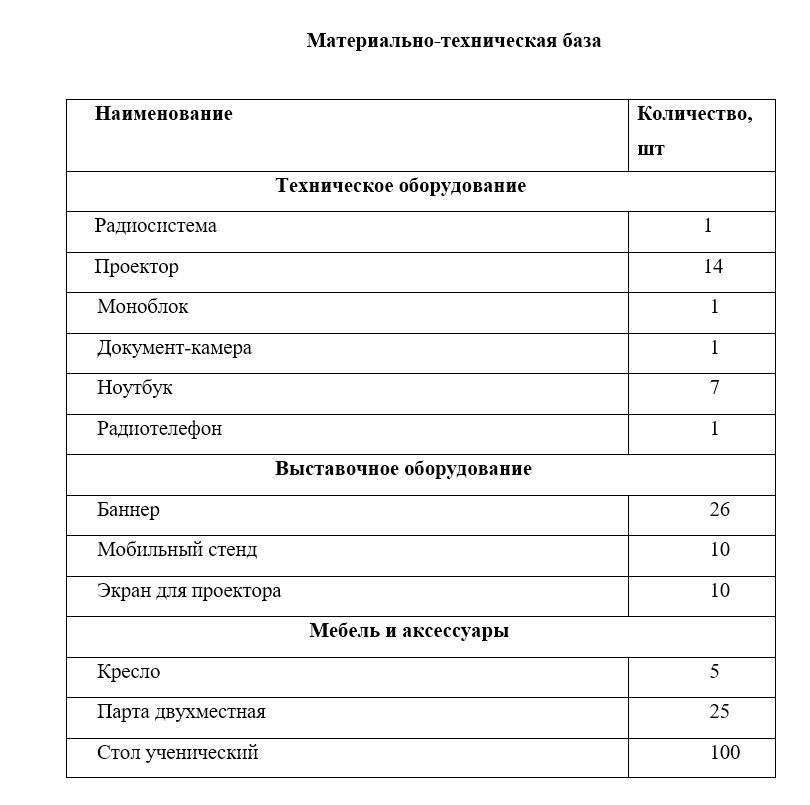 Материально-техническая база

| Наименование | Количество, шт |
|---|---|
| Техническое оборудование | |
| Радиосистема | 1 |
| Проектор | 14 |
| Моноблок | 1 |
| Документ-камера | 1 |
| Ноутбук | 7 |
| Радиотелефон | 1 |
| Выставочное оборудование | |
| Баннер | 26 |
| Мобильный стенд | 10 |
| Экран для проектора | 10 |
| Мебель и аксессуары | |
| Кресло | 5 |
| Парта двухместная | 25 |
| Стол ученический | 100 |